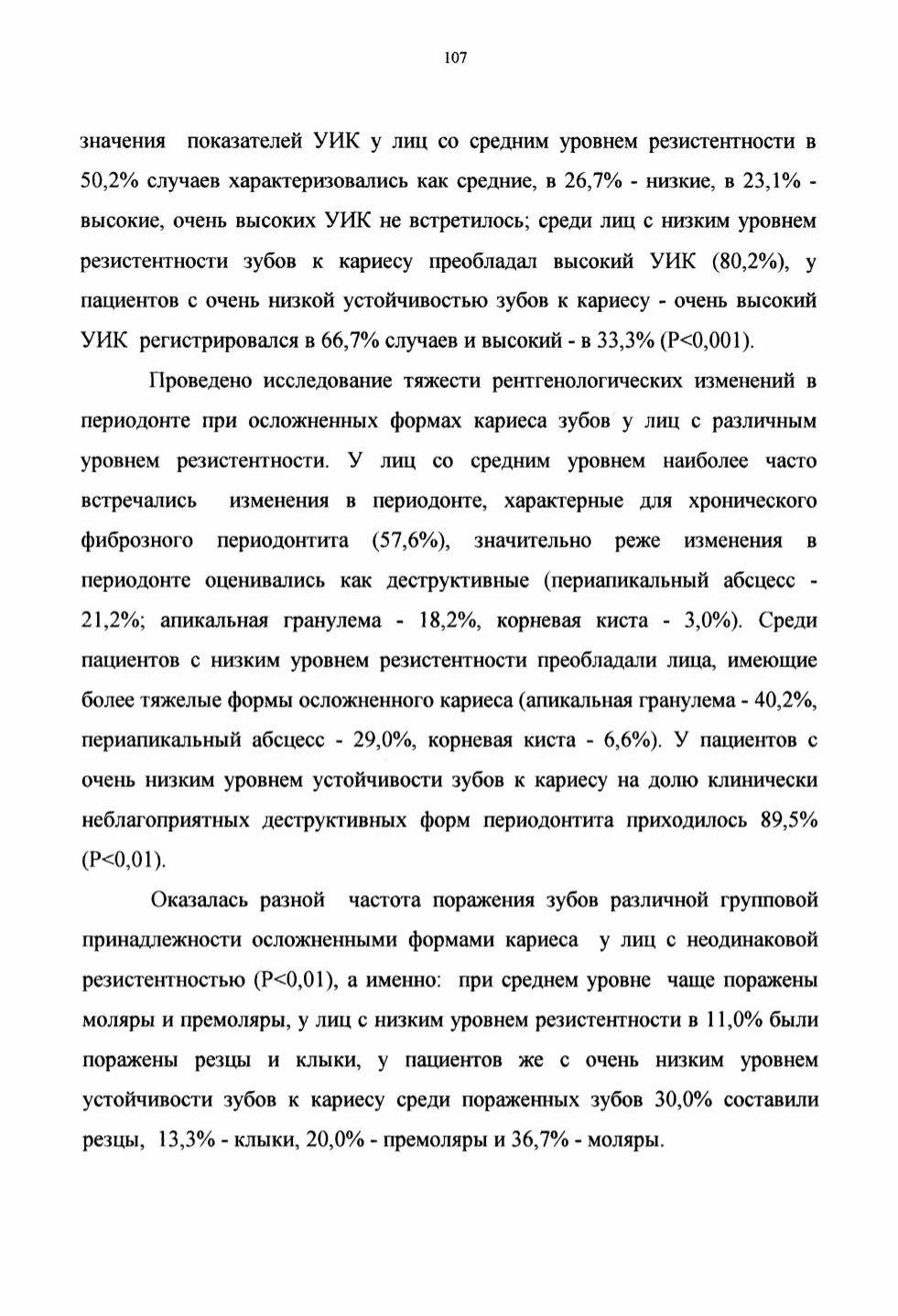 107

значения показателей УИК у лиц со средним уровнем резистентности в 50,2% случаев характеризовались как средние, в 26,7% - низкие, в 23,1% - высокие, очень высоких УИК не встретилось; среди лиц с низким уровнем резистентности зубов к кариесу преобладал высокий УИК (80,2%), у пациентов с очень низкой устойчивостью зубов к кариесу - очень высокий УИК регистрировался в 66,7% случаев и высокий - в 33,3% (P<0,001).

Проведено исследование тяжести рентгенологических изменений в периодонте при осложненных формах кариеса зубов у лиц с различным уровнем резистентности. У лиц со средним уровнем наиболее часто встречались изменения в периодонте, характерные для хронического фиброзного периодонтита (57,6%), значительно реже изменения в периодонте оценивались как деструктивные (периапикальный абсцесс - 21,2%; апикальная гранулема - 18,2%, корневая киста - 3,0%). Среди пациентов с низким уровнем резистентности преобладали лица, имеющие более тяжелые формы осложненного кариеса (апикальная гранулема - 40,2%, периапикальный абсцесс - 29,0%, корневая киста - 6,6%). У пациентов с очень низким уровнем устойчивости зубов к кариесу на долю клинически неблагоприятных деструктивных форм периодонтита приходилось 89,5% (P<0,01).

Оказалась разной частота поражения зубов различной групповой принадлежности осложненными формами кариеса у лиц с неодинаковой резистентностью (P<0,01), а именно: при среднем уровне чаще поражены моляры и премоляры, у лиц с низким уровнем резистентности в 11,0% были поражены резцы и клыки, у пациентов же с очень низким уровнем устойчивости зубов к кариесу среди пораженных зубов 30,0% составили резцы, 13,3% - клыки, 20,0% - премоляры и 36,7% - моляры.